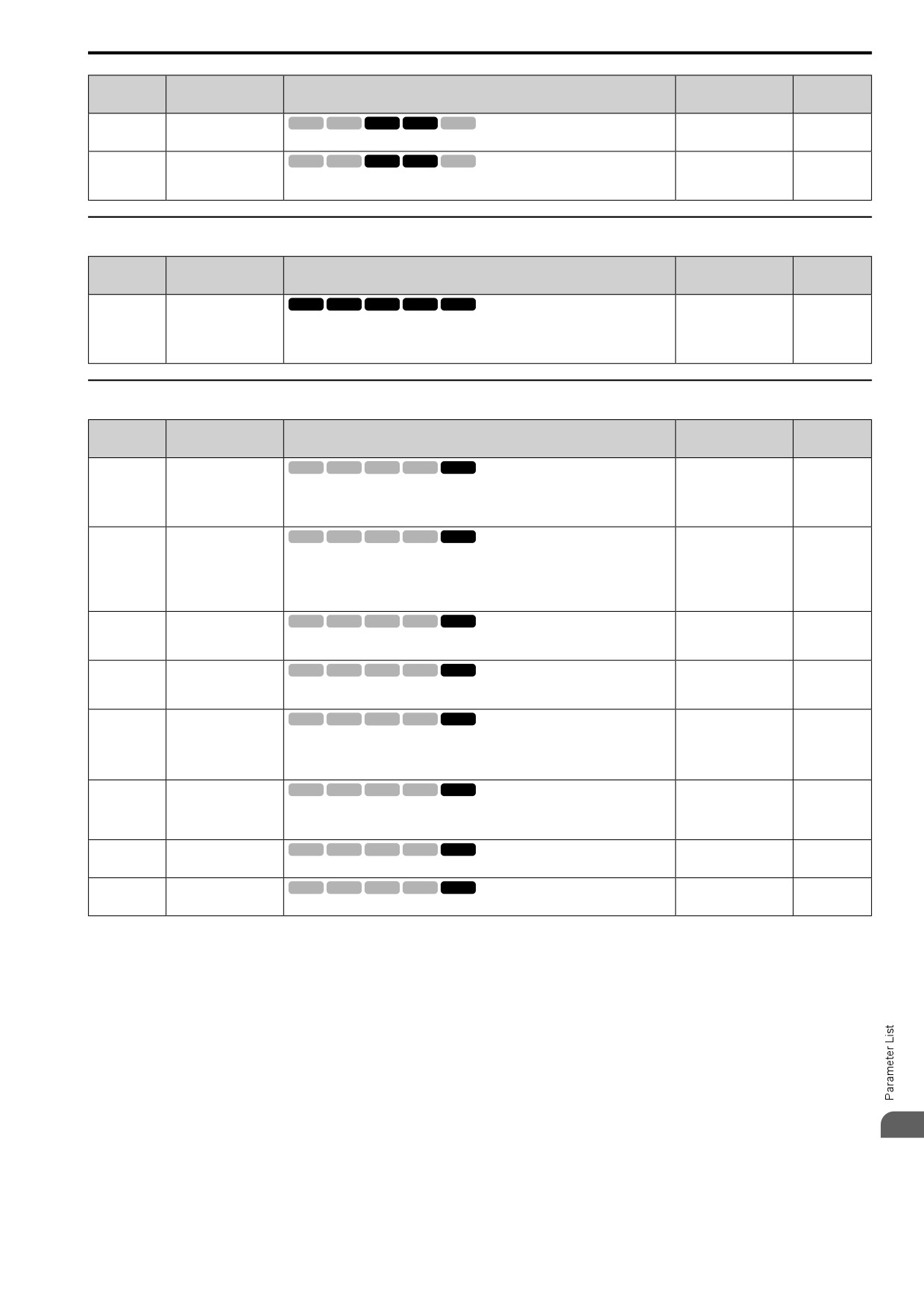 Parameter List